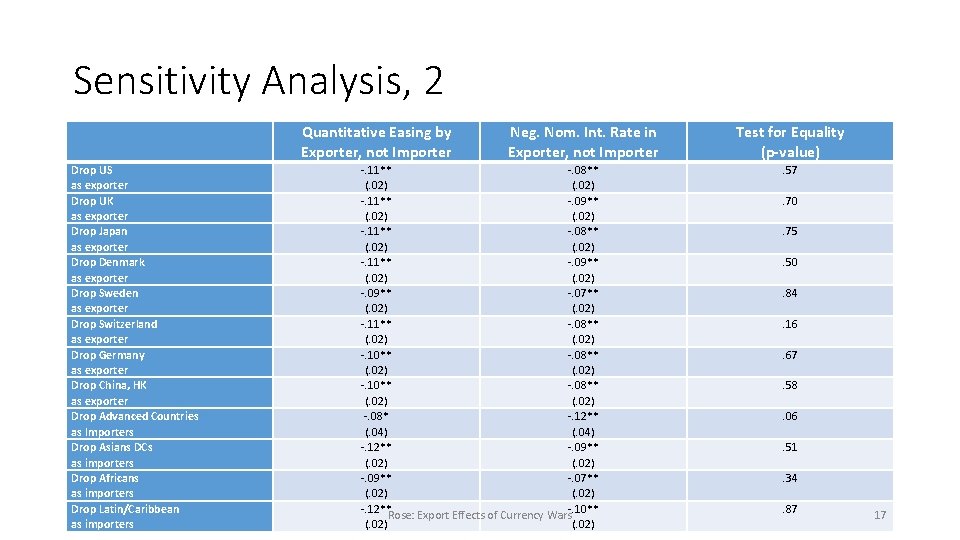 Sensitivity Analysis, 2

| | Quantitative Easing by Exporter, not Importer | Neg. Nom. Int. Rate in Exporter, not Importer | Test for Equality (p-value) |
|---|---|---|---|
| Drop US as exporter | -.11** (.02) | -.08** (.02) | .57 |
| Drop UK as exporter | -.11** (.02) | -.09** (.02) | .70 |
| Drop Japan as exporter | -.11** (.02) | -.08** (.02) | .75 |
| Drop Denmark as exporter | -.11** (.02) | -.09** (.02) | .50 |
| Drop Sweden as exporter | -.09** (.02) | -.07** (.02) | .84 |
| Drop Switzerland as exporter | -.11** (.02) | -.08** (.02) | .16 |
| Drop Germany as exporter | -.10** (.02) | -.08** (.02) | .67 |
| Drop China, HK as exporter | -.10** (.02) | -.08** (.02) | .58 |
| Drop Advanced Countries as Importers | -.08* (.04) | -.12** (.04) | .06 |
| Drop Asians DCs as importers | -.12** (.02) | -.09** (.02) | .51 |
| Drop Africans as importers | -.09** (.02) | -.07** (.02) | .34 |
| Drop Latin/Caribbean as importers | -.12** (.02) | -.10** (.02) | .87 |

Rose: Export Effects of Currency Wars

17